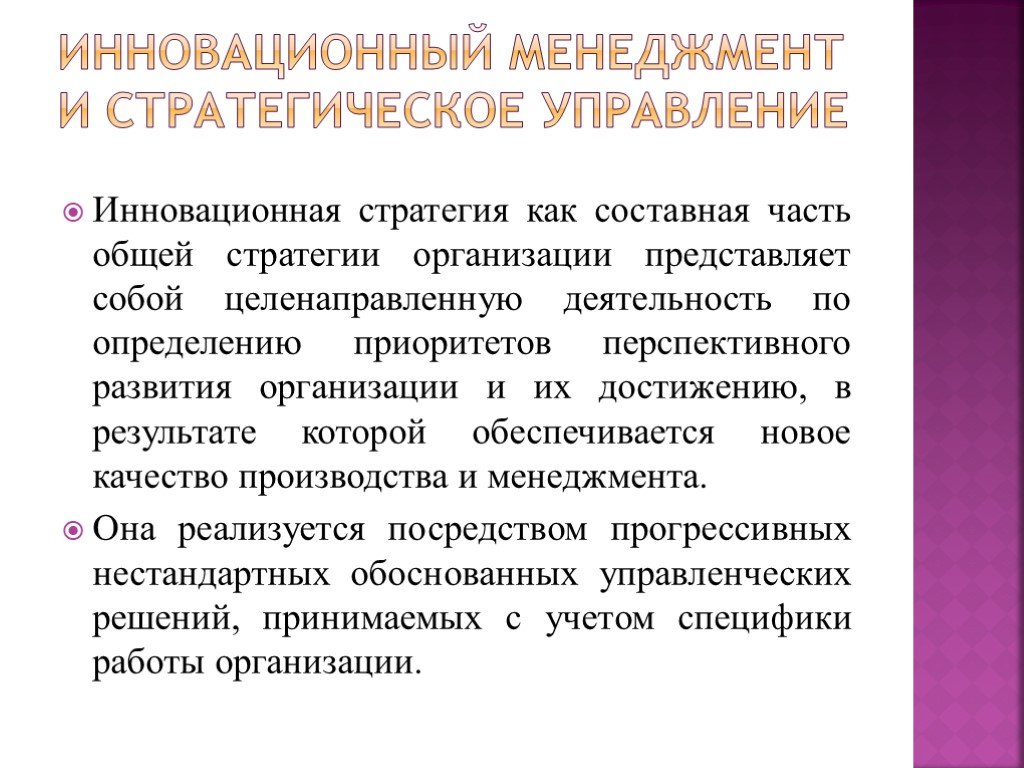 ИННОВАЦИОННЫЙ МЕНЕДЖМЕНТ И СТРАТЕГИЧЕСКОЕ УПРАВЛЕНИЕ

Инновационная стратегия как составная часть общей стратегии организации представляет собой целенаправленную деятельность по определению приоритетов перспективного развития организации и их достижению, в результате которой обеспечивается новое качество производства и менеджмента.

Она реализуется посредством прогрессивных нестандартных обоснованных управленческих решений, принимаемых с учетом специфики работы организации.